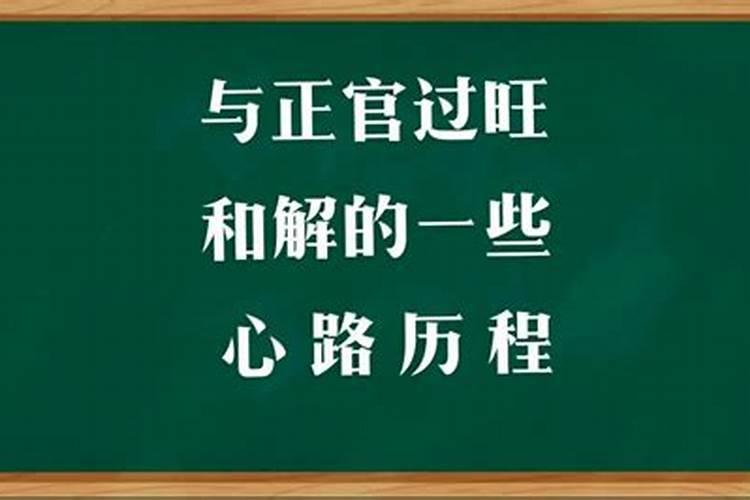 与正官过旺
和解的一些
心 路 历 程